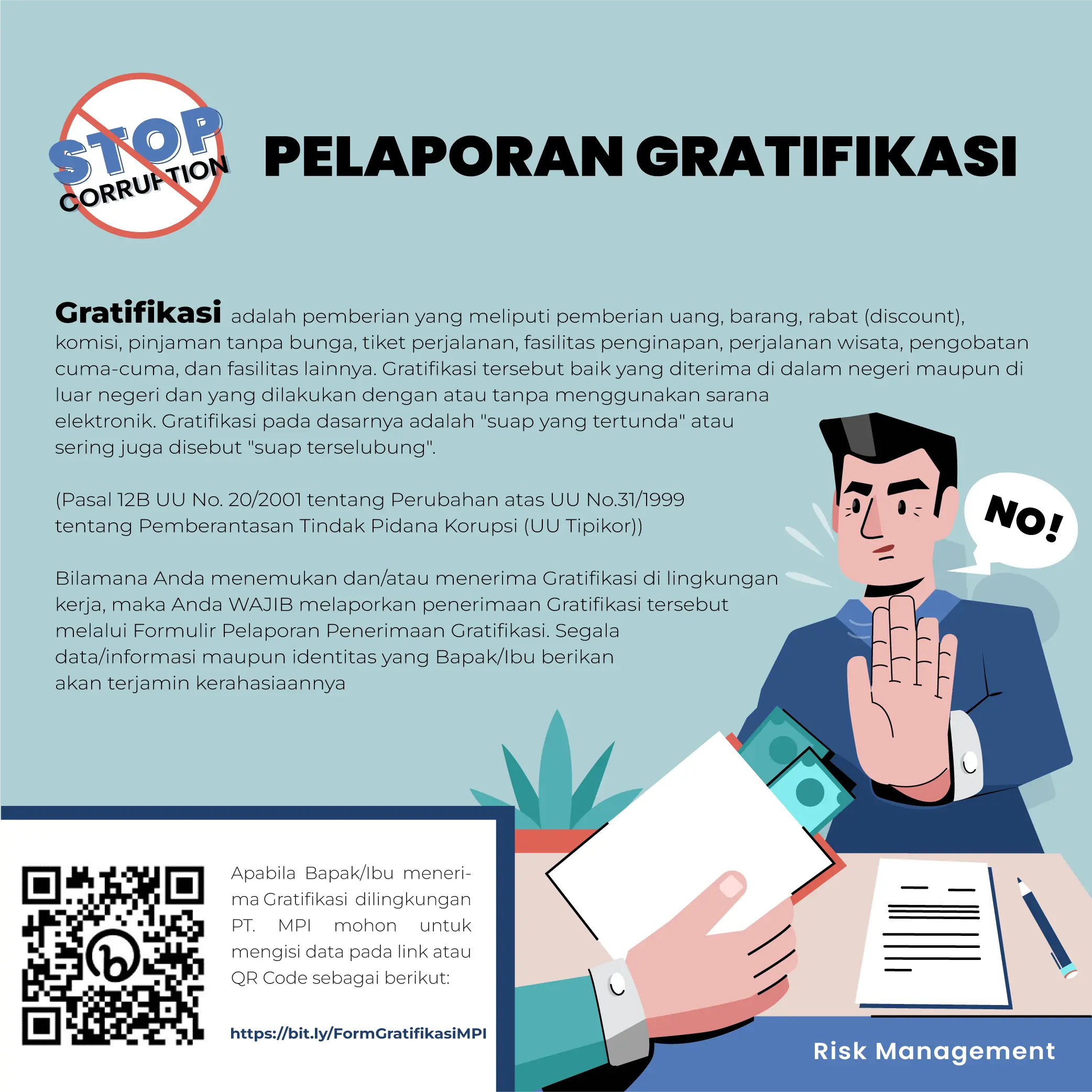 STOP
CORRUPTION

PELAPORAN GRATIFIKASI

Gratifikasi adalah pemberian yang meliputi pemberian uang, barang, rabat (discount), komisi, pinjaman tanpa bunga, tiket perjalanan, fasilitas penginapan, perjalanan wisata, pengobatan cuma-cuma, dan fasilitas lainnya. Gratifikasi tersebut baik yang diterima di dalam negeri maupun di luar negeri dan yang dilakukan dengan atau tanpa menggunakan sarana elektronik. Gratifikasi pada dasarnya adalah "suap yang tertunda" atau sering juga disebut "suap terselubung".

(Pasal 12B UU No. 20/2001 tentang Perubahan atas UU No.31/1999 tentang Pemberantasan Tindak Pidana Korupsi (UU Tipikor))

Bilamana Anda menemukan dan/atau menerima Gratifikasi di lingkungan kerja, maka Anda WAJIB melaporkan penerimaan Gratifikasi tersebut melalui Formulir Pelaporan Penerimaan Gratifikasi. Segala data/informasi maupun identitas yang Bapak/Ibu berikan akan terjamin kerahasiaannya

NO!

Apabila Bapak/Ibu menerima Gratifikasi dilingkungan PT. MPI mohon untuk mengisi data pada link atau QR Code sebagai berikut:

https://bit.ly/FormGratifikasiMPI

Risk Management